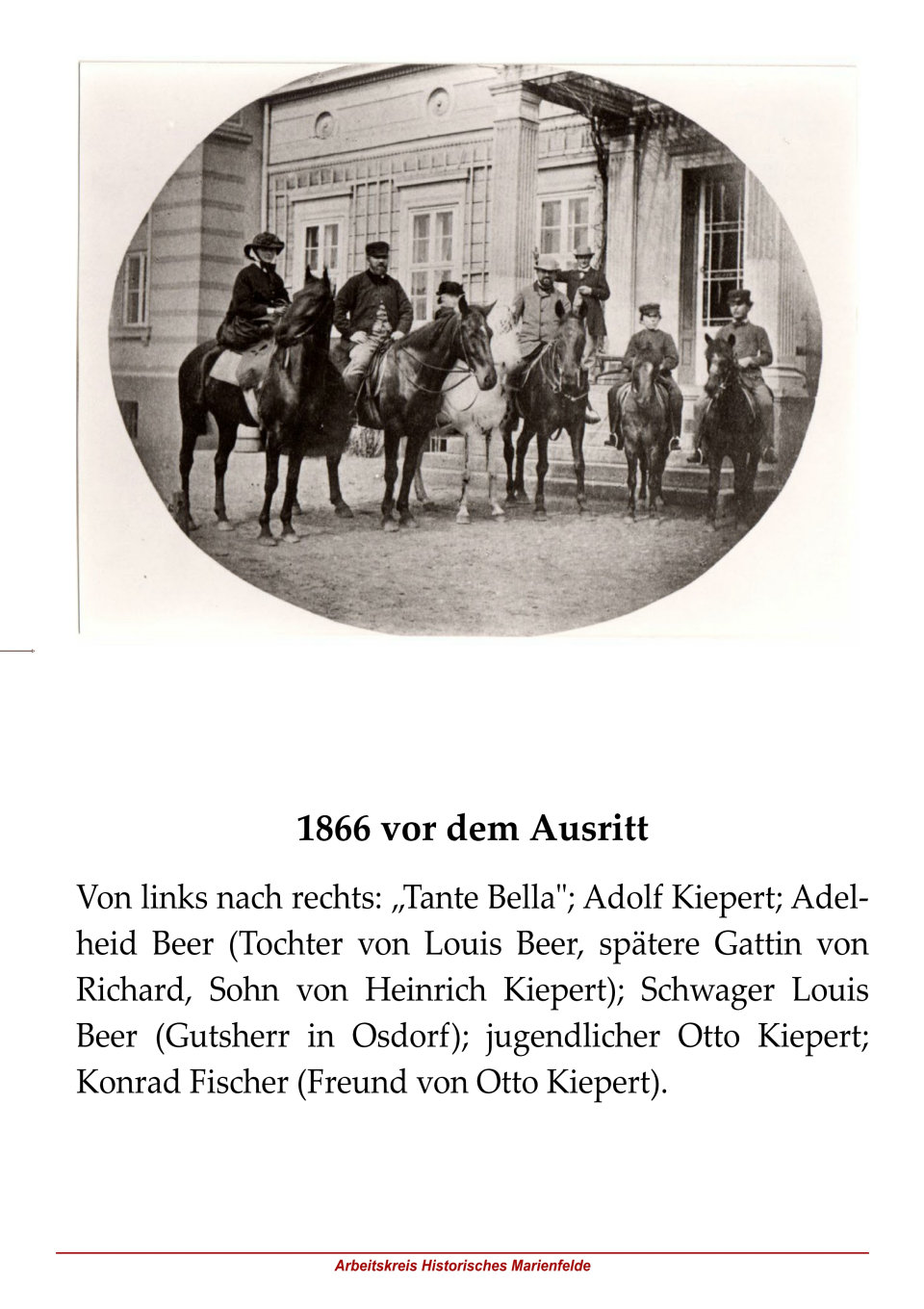 1866 vor dem Ausritt

Von links nach rechts: „Tante Bella"; Adolf Kiepert; Adelheid Beer (Tochter von Louis Beer, spätere Gattin von Richard, Sohn von Heinrich Kiepert); Schwager Louis Beer (Gutsherr in Osdorf); jugendlicher Otto Kiepert; Konrad Fischer (Freund von Otto Kiepert).

Arbeitskreis Historisches Marienfelde